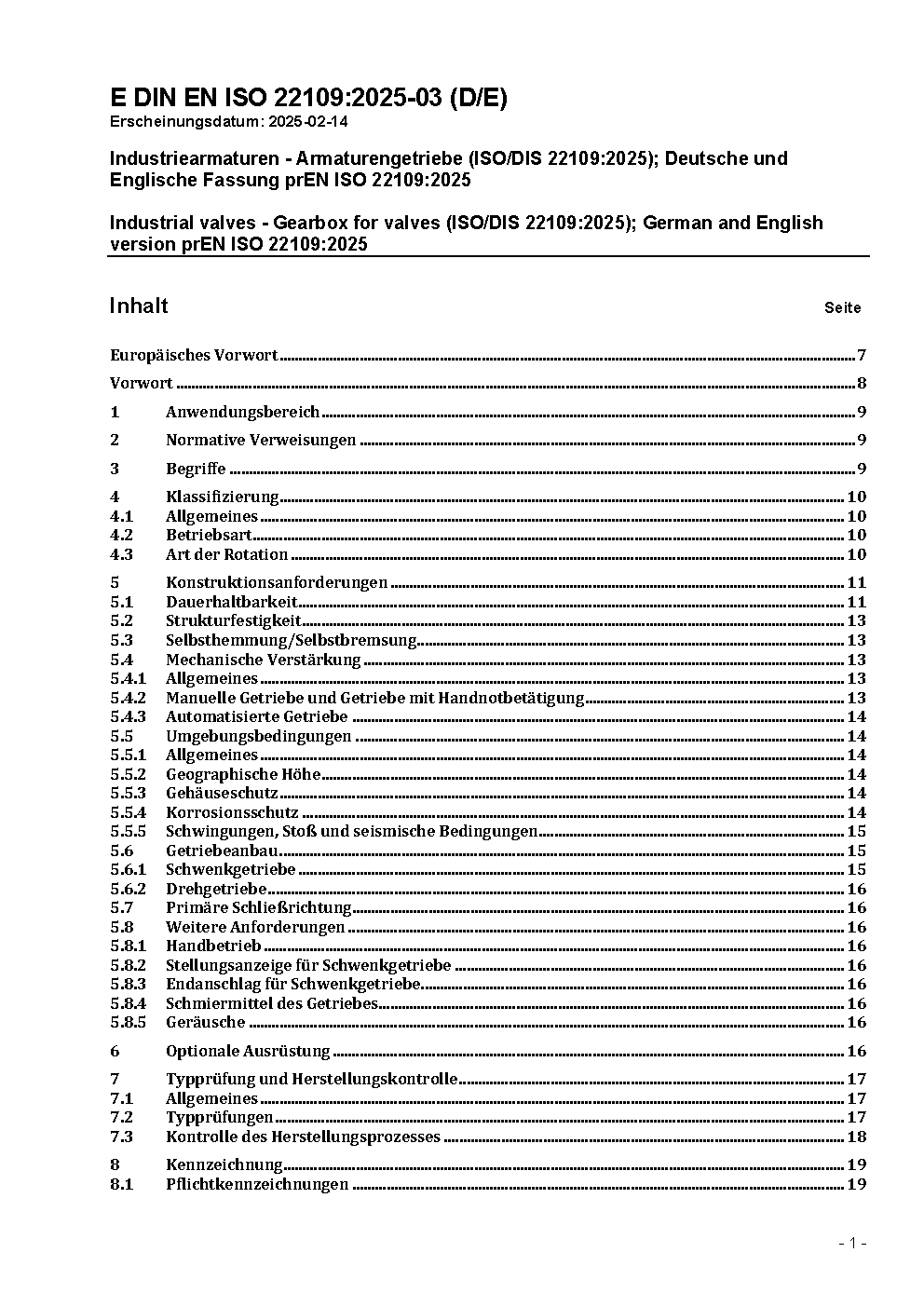 E DIN EN ISO 22109:2025-03 (D/E)
Erscheinungsdatum: 2025-02-14

Industriearmaturen - Armaturengetriebe (ISO/DIS 22109:2025); Deutsche und Englische Fassung prEN ISO 22109:2025

Industrial valves - Gearbox for valves (ISO/DIS 22109:2025); German and English version prEN ISO 22109:2025

Inhalt Seite

Europäisches Vorwort 7
Vorwort 8
1 Anwendungsbereich 9
2 Normative Verweisungen 9
3 Begriffe 9
4 Klassifizierung 10
4.1 Allgemeines 10
4.2 Betriebsart 10
4.3 Art der Rotation 10
5 Konstruktionsanforderungen 11
5.1 Dauerhaltbarkeit 11
5.2 Strukturfestigkeit 13
5.3 Selbsthemmung/Selbstbremsung 13
5.4 Mechanische Verstärkung 13
5.4.1 Allgemeines 13
5.4.2 Manuelle Getriebe und Getriebe mit Handnotbetätigung 13
5.4.3 Automatisierte Getriebe 14
5.5 Umgebungsbedingungen 14
5.5.1 Allgemeines 14
5.5.2 Geographische Höhe 14
5.5.3 Gehäuseschutz 14
5.5.4 Korrosionsschutz 14
5.5.5 Schwingungen, Stoß und seismische Bedingungen 15
5.6 Getriebeanbau 15
5.6.1 Schwenkgetriebe 15
5.6.2 Drehgetriebe 16
5.7 Primäre Schließrichtung 16
5.8 Weitere Anforderungen 16
5.8.1 Handbetrieb 16
5.8.2 Stellungsanzeige für Schwenkgetriebe 16
5.8.3 Endanschlag für Schwenkgetriebe 16
5.8.4 Schmiermittel des Getriebes 16
5.8.5 Geräusche 16
6 Optionale Ausrüstung 16
7 Typprüfung und Herstellungskontrolle 17
7.1 Allgemeines 17
7.2 Typprüfungen 17
7.3 Kontrolle des Herstellungsprozesses 18
8 Kennzeichnung 19
8.1 Pflichtkennzeichnungen 19

- 1 -